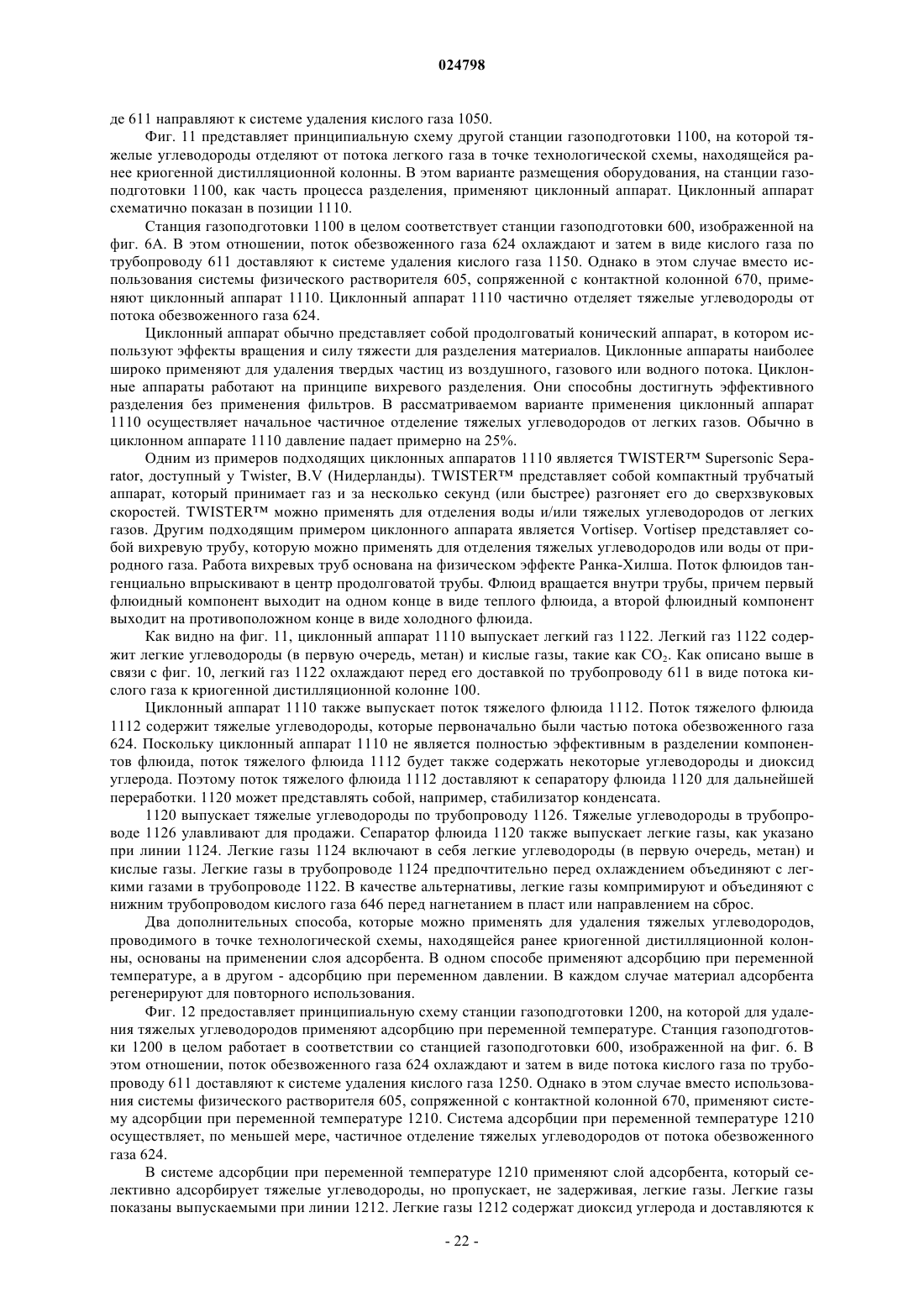 024798

де 611 направляют к системе удаления кислого газа 1050.

Фиг. 11 представляет принципиальную схему другой станции газоподготовки 1100, на которой тяжелые углеводороды отделяют от потока легкого газа в точке технологической схемы, находящейся ранее криогенной дистилляционной колонны. В этом варианте размещения оборудования, на станции газоподготовки 1100, как часть процесса разделения, применяют циклонный аппарат. Циклонный аппарат схематично показан в позиции 1110.

Станция газоподготовки 1100 в целом соответствует станции газоподготовки 600, изображенной на фиг. 6А. В этом отношении, поток обезвоженного газа 624 охлаждают и затем в виде кислого газа по трубопроводу 611 доставляют к системе удаления кислого газа 1150. Однако в этом случае вместо использования системы физического растворителя 605, сопряженной с контактной колонной 670, применяют циклонный аппарат 1110. Циклонный аппарат 1110 частично отделяет тяжелые углеводороды от потока обезвоженного газа 624.

Циклонный аппарат обычно представляет собой продолговатый конический аппарат, в котором используют эффекты вращения и силу тяжести для разделения материалов. Циклонные аппараты наиболее широко применяют для удаления твердых частиц из воздушного, газового или водного потока. Циклонные аппараты работают на принципе вихревого разделения. Они способны достигнуть эффективного разделения без применения фильтров. В рассматриваемом варианте применения циклонный аппарат 1110 осуществляет начальное частичное отделение тяжелых углеводородов от легких газов. Обычно в циклонном аппарате 1110 давление падает примерно на 25%.

Одним из примеров подходящих циклонных аппаратов 1110 является TWISTER™ Supersonic Separator, доступный у Twister, B.V (Нидерланды). TWISTER™ представляет собой компактный трубчатый аппарат, который принимает газ и за несколько секунд (или быстрее) разгоняет его до сверхзвуковых скоростей. TWISTER™ можно применять для отделения воды и/или тяжелых углеводородов от легких газов. Другим подходящим примером циклонного аппарата является Vortisep. Vortisep представляет собой вихревую трубу, которую можно применять для отделения тяжелых углеводородов или воды от природного газа. Работа вихревых труб основана на физическом эффекте Ранка-Хилша. Поток флюидов тангенциально впрыскивают в центр продолговатой трубы. Флюид вращается внутри трубы, причем первый флюидный компонент выходит на одном конце в виде теплого флюида, а второй флюидный компонент выходит на противоположном конце в виде холодного флюида.

Как видно на фиг. 11, циклонный аппарат 1110 выпускает легкий газ 1122. Легкий газ 1122 содержит легкие углеводороды (в первую очередь, метан) и кислые газы, такие как $CO_2$. Как описано выше в связи с фиг. 10, легкий газ 1122 охлаждают перед его доставкой по трубопроводу 611 в виде потока кислого газа к криогенной дистилляционной колонне 100.

Циклонный аппарат 1110 также выпускает поток тяжелого флюида 1112. Поток тяжелого флюида 1112 содержит тяжелые углеводороды, которые первоначально были частью потока обезвоженного газа 624. Поскольку циклонный аппарат 1110 не является полностью эффективным в разделении компонентов флюида, поток тяжелого флюида 1112 будет также содержать некоторые углеводороды и диоксид углерода. Поэтому поток тяжелого флюида 1112 доставляют к сепаратору флюида 1120 для дальнейшей переработки. 1120 может представлять собой, например, стабилизатор конденсата.

1120 выпускает тяжелые углеводороды по трубопроводу 1126. Тяжелые углеводороды в трубопроводе 1126 улавливают для продажи. Сепаратор флюида 1120 также выпускает легкие газы, как указано при линии 1124. Легкие газы 1124 включают в себя легкие углеводороды (в первую очередь, метан) и кислые газы. Легкие газы в трубопроводе 1124 предпочтительно перед охлаждением объединяют с легкими газами в трубопроводе 1122. В качестве альтернативы, легкие газы компримируют и объединяют с нижним трубопроводом кислого газа 646 перед нагнетанием в пласт или направлением на сброс.

Два дополнительных способа, которые можно применять для удаления тяжелых углеводородов, проводимого в точке технологической схемы, находящейся ранее криогенной дистилляционной колонны, основаны на применении слоя адсорбента. В одном способе применяют адсорбцию при переменной температуре, а в другом - адсорбцию при переменном давлении. В каждом случае материал адсорбента регенерируют для повторного использования.

Фиг. 12 предоставляет принципиальную схему станции газоподготовки 1200, на которой для удаления тяжелых углеводородов применяют адсорбцию при переменной температуре. Станция газоподготовки 1200 в целом работает в соответствии со станцией газоподготовки 600, изображенной на фиг. 6. В этом отношении, поток обезвоженного газа 624 охлаждают и затем в виде потока кислого газа по трубопроводу 611 доставляют к системе удаления кислого газа 1250. Однако в этом случае вместо использования системы физического растворителя 605, сопряженной с контактной колонной 670, применяют систему адсорбции при переменной температуре 1210. Система адсорбции при переменной температуре 1210 осуществляет, по меньшей мере, частичное отделение тяжелых углеводородов от потока обезвоженного газа 624.

В системе адсорбции при переменной температуре 1210 применяют слой адсорбента, который селективно адсорбирует тяжелые углеводороды, но пропускает, не задерживая, легкие газы. Легкие газы показаны выпускаемыми при линии 1212. Легкие газы 1212 содержат диоксид углерода и доставляются к

- 22 -